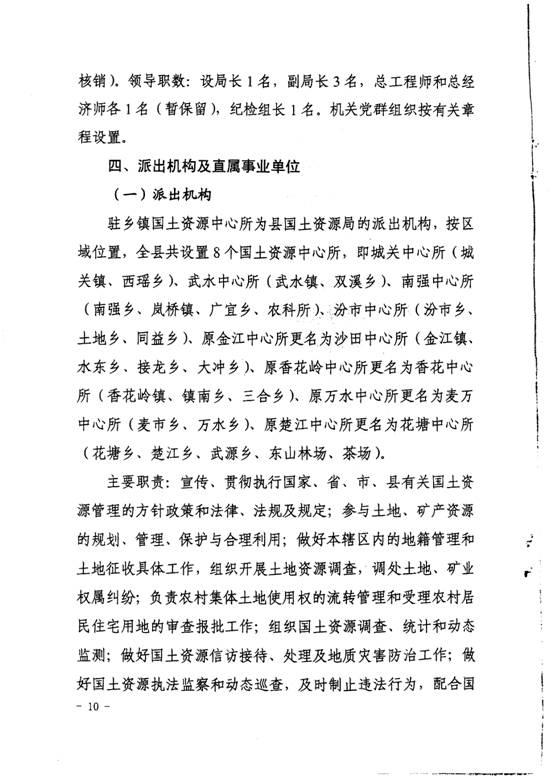 核销）。领导职数：设局长1名，副局长3名，总工程师和总经济师各1名（暂保留），纪检组长1名。机关党群组织按有关章程设置。

四、派出机构及直属事业单位

（一）派出机构

驻乡镇国土资源中心所为县国土资源局的派出机构，按区域位置，全县共设置8个国土资源中心所，即城关中心所（城关镇、西瑶乡）、武水中心所（武水镇、双溪乡）、南强中心所（南强乡、岚桥镇、广宜乡、农科所）、汾市中心所（汾市乡、土地乡、同益乡）、原金江中心所更名为沙田中心所（金江镇、水东乡、接龙乡、大冲乡）、原香花岭中心所更名为香花中心所（香花岭镇、镇南乡、三合乡）、原万水中心所更名为麦万中心所（麦市乡、万水乡）、原楚江中心所更名为花塘中心所（花塘乡、楚江乡、武源乡、东山林场、茶场）。

主要职责：宣传、贯彻执行国家、省、市、县有关国土资源管理的方针政策和法律、法规及规定；参与土地、矿产资源的规划、管理、保护与合理利用；做好本辖区内的地籍管理和土地征收具体工作，组织开展土地资源调查，调处土地、矿业权属纠纷；负责农村集体土地使用权的流转管理和受理农村居民住宅用地的审查报批工作；组织国土资源调查、统计和动态监测；做好国土资源信访接待、处理及地质灾害防治工作；做好国土资源执法监察和动态巡查，及时制止违法行为，配合国

- 10 -